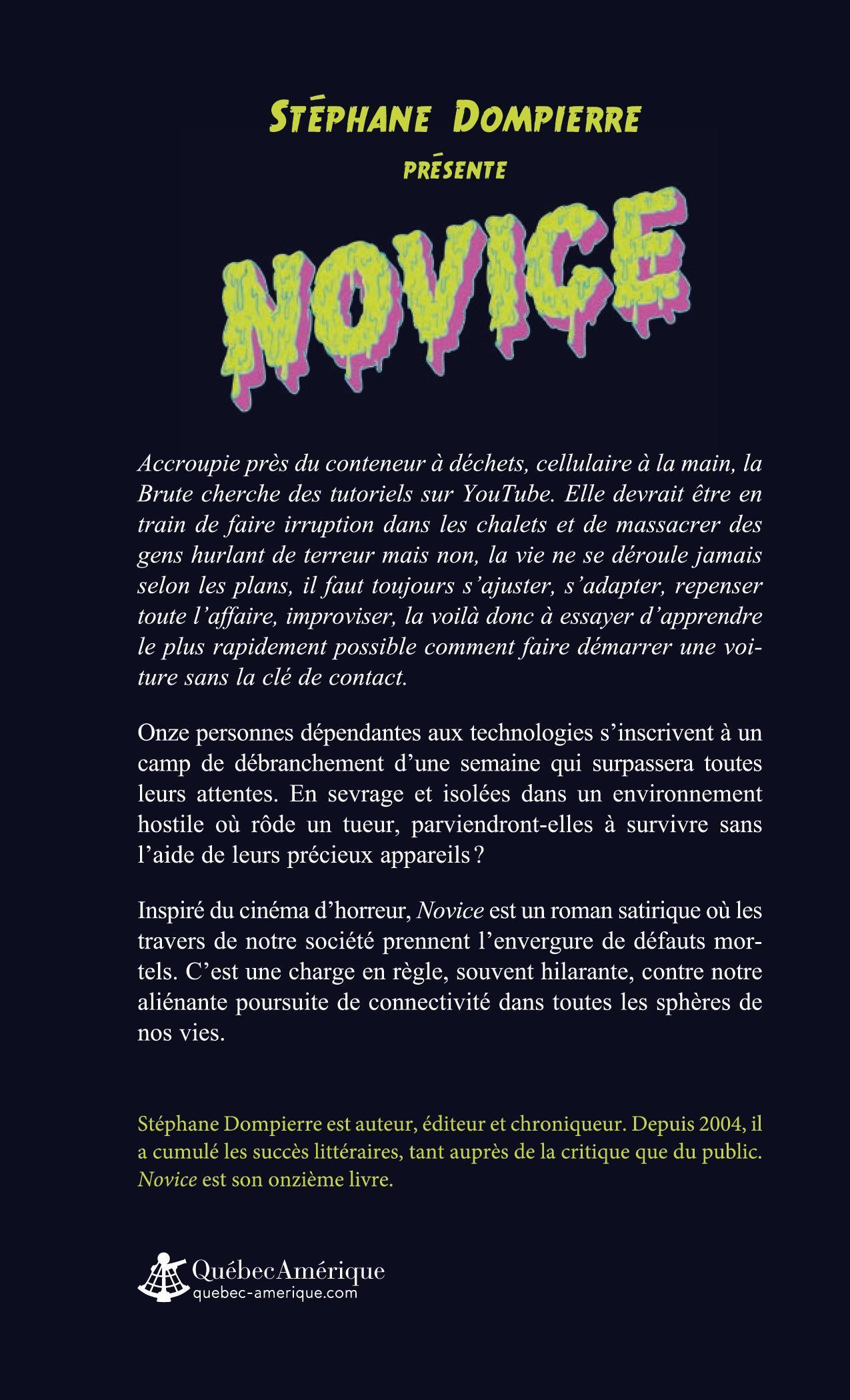 STÉPHANE DOMPIERRE
PRÉSENTE

NOVICE

Accroupie près du conteneur à déchets, cellulaire à la main, la Brute cherche des tutoriels sur YouTube. Elle devrait être en train de faire irruption dans les chalets et de massacrer des gens hurlant de terreur mais non, la vie ne se déroule jamais selon les plans, il faut toujours s'ajuster, s'adapter, repenser toute l'affaire, improviser, la voilà donc à essayer d'apprendre le plus rapidement possible comment faire démarrer une voiture sans la clé de contact.

Onze personnes dépendantes aux technologies s'inscrivent à un camp de débranchement d'une semaine qui surpassera toutes leurs attentes. En sevrage et isolées dans un environnement hostile où rôde un tueur, parviendront-elles à survivre sans l'aide de leurs précieux appareils ?

Inspiré du cinéma d'horreur, Novice est un roman satirique où les travers de notre société prennent l'envergure de défauts mortels. C'est une charge en règle, souvent hilarante, contre notre aliénante poursuite de connectivité dans toutes les sphères de nos vies.

Stéphane Dompierre est auteur, éditeur et chroniqueur. Depuis 2004, il a cumulé les succès littéraires, tant auprès de la critique que du public. Novice est son onzième livre.

QuébecAmérique
quebec-amerique.com